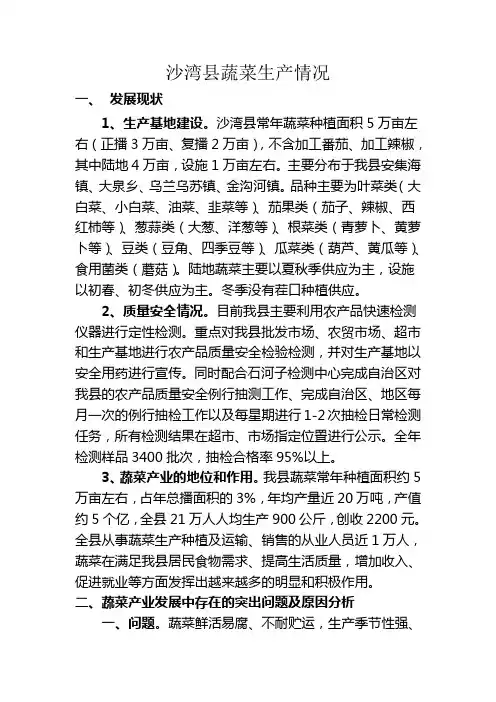 沙湾县蔬菜生产情况

一、 发展现状

1、生产基地建设。沙湾县常年蔬菜种植面积 5 万亩左右（正播 3 万亩、复播 2 万亩），不含加工番茄、加工辣椒，其中陆地 4 万亩，设施 1 万亩左右。主要分布于我县安集海镇、大泉乡、乌兰乌苏镇、金沟河镇。品种主要为叶菜类（大白菜、小白菜、油菜、韭菜等）、茄果类（茄子、辣椒、西红柿等）、葱蒜类（大葱、洋葱等）、根菜类（青萝卜、黄萝卜等）、豆类（豆角、四季豆等）、瓜菜类（葫芦、黄瓜等）、食用菌类（蘑菇）。陆地蔬菜主要以夏秋季供应为主，设施以初春、初冬供应为主。冬季没有茬口种植供应。

2、质量安全情况。目前我县主要利用农产品快速检测仪器进行定性检测。重点对我县批发市场、农贸市场、超市和生产基地进行农产品质量安全检验检测，并对生产基地以安全用药进行宣传。同时配合石河子检测中心完成自治区对我县的农产品质量安全例行抽测工作、完成自治区、地区每月一次的例行抽检工作以及每星期进行 1-2 次抽检日常检测任务，所有检测结果在超市、市场指定位置进行公示。全年检测样品 3400 批次，抽检合格率 95%以上。

3、蔬菜产业的地位和作用。我县蔬菜常年种植面积约 5 万亩左右，占年总播面积的 3%，年均产量近 20 万吨，产值约 5 个亿，全县 21 万人人均生产 900 公斤，创收 2200 元。全县从事蔬菜生产种植及运输、销售的从业人员近 1 万人，蔬菜在满足我县居民食物需求、提高生活质量，增加收入、促进就业等方面发挥出越来越多的明显和积极作用。

二、蔬菜产业发展中存在的突出问题及原因分析

一、问题。蔬菜鲜活易腐、不耐贮运，生产季节性强、